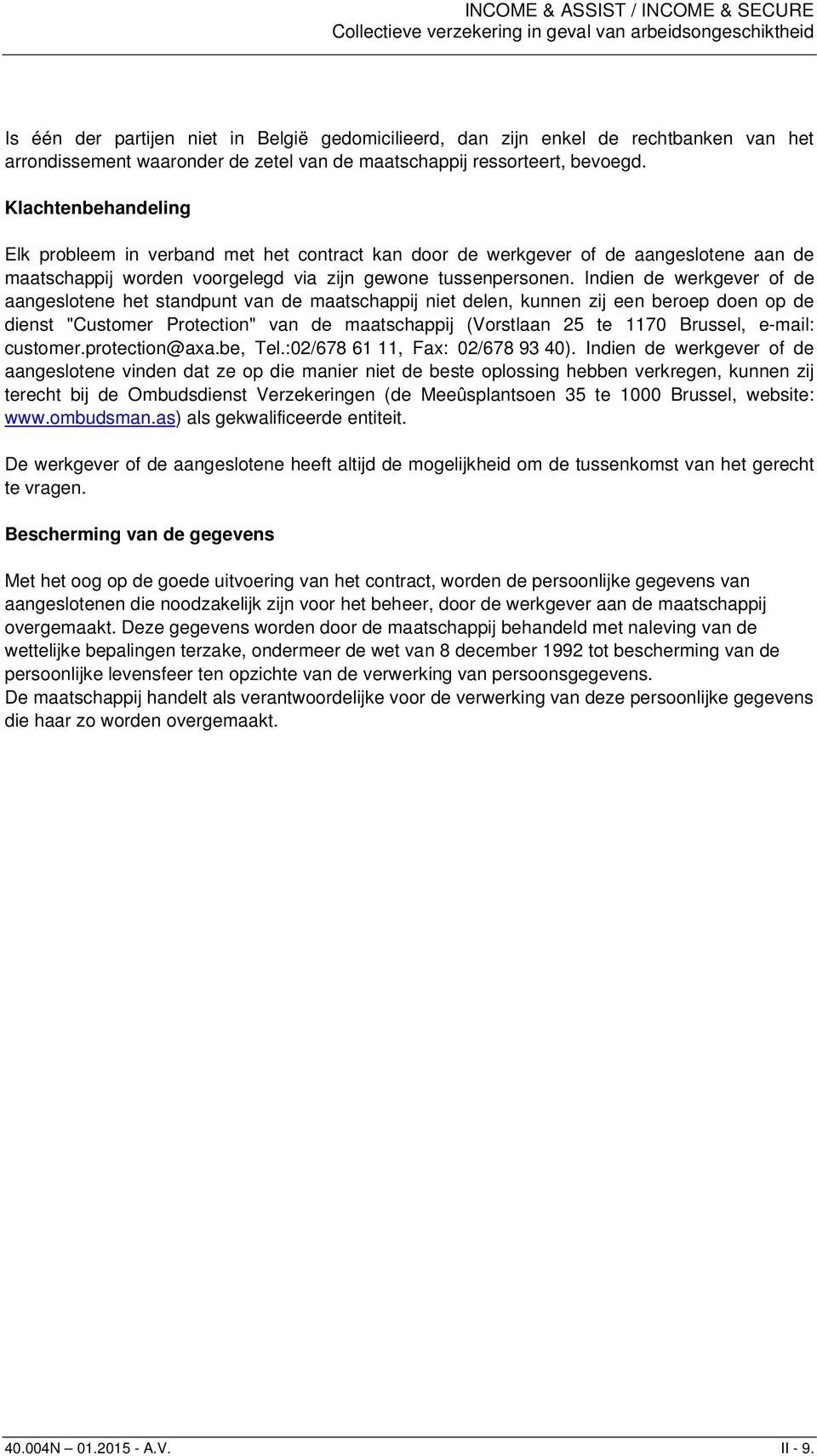 INCOME & ASSIST / INCOME & SECURE
Collectieve verzekering in geval van arbeidsongeschiktheid

Is één der partijen niet in België gedomicilieerd, dan zijn enkel de rechtbanken van het arrondissement waaronder de zetel van de maatschappij ressorteert, bevoegd.

Klachtenbehandeling

Elk probleem in verband met het contract kan door de werkgever of de aangeslotene aan de maatschappij worden voorgelegd via zijn gewone tussenpersonen. Indien de werkgever of de aangeslotene het standpunt van de maatschappij niet delen, kunnen zij een beroep doen op de dienst "Customer Protection" van de maatschappij (Vorstlaan 25 te 1170 Brussel, e-mail: customer.protection@axa.be, Tel.:02/678 61 11, Fax: 02/678 93 40). Indien de werkgever of de aangeslotene vinden dat ze op die manier niet de beste oplossing hebben verkregen, kunnen zij terecht bij de Ombudsdienst Verzekeringen (de Meeûsplantsoen 35 te 1000 Brussel, website: www.ombudsman.as) als gekwalificeerde entiteit.

De werkgever of de aangeslotene heeft altijd de mogelijkheid om de tussenkomst van het gerecht te vragen.

Bescherming van de gegevens

Met het oog op de goede uitvoering van het contract, worden de persoonlijke gegevens van aangeslotenen die noodzakelijk zijn voor het beheer, door de werkgever aan de maatschappij overgemaakt. Deze gegevens worden door de maatschappij behandeld met naleving van de wettelijke bepalingen terzake, ondermeer de wet van 8 december 1992 tot bescherming van de persoonlijke levensfeer ten opzichte van de verwerking van persoonsgegevens.
De maatschappij handelt als verantwoordelijke voor de verwerking van deze persoonlijke gegevens die haar zo worden overgemaakt.

40.004N – 01.2015 - A.V. II - 9.